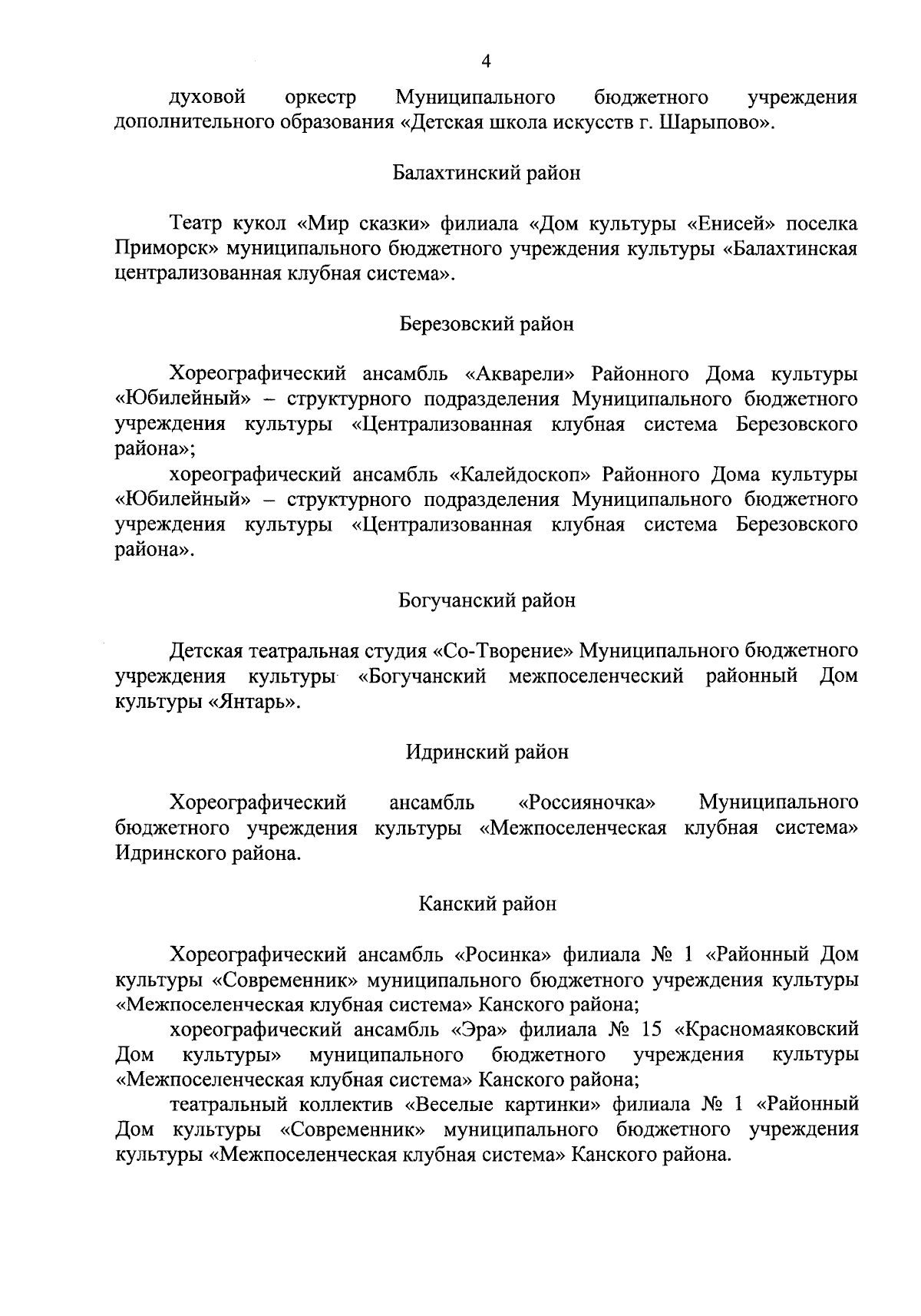 4

духовой оркестр Муниципального бюджетного учреждения дополнительного образования «Детская школа искусств г. Шарыпово».

Балахтинский район

Театр кукол «Мир сказки» филиала «Дом культуры «Енисей» поселка Приморск» муниципального бюджетного учреждения культуры «Балахтинская централизованная клубная система».

Березовский район

Хореографический ансамбль «Акварели» Районного Дома культуры «Юбилейный» – структурного подразделения Муниципального бюджетного учреждения культуры «Централизованная клубная система Березовского района»;

хореографический ансамбль «Калейдоскоп» Районного Дома культуры «Юбилейный» – структурного подразделения Муниципального бюджетного учреждения культуры «Централизованная клубная система Березовского района».

Богучанский район

Детская театральная студия «Со-Творение» Муниципального бюджетного учреждения культуры «Богучанский межпоселенческий районный Дом культуры «Янтарь».

Идринский район

Хореографический ансамбль «Россияночка» Муниципального бюджетного учреждения культуры «Межпоселенческая клубная система» Идринского района.

Канский район

Хореографический ансамбль «Росинка» филиала № 1 «Районный Дом культуры «Современник» муниципального бюджетного учреждения культуры «Межпоселенческая клубная система» Канского района;

хореографический ансамбль «Эра» филиала № 15 «Красномаяковский Дом культуры» муниципального бюджетного учреждения культуры «Межпоселенческая клубная система» Канского района;

театральный коллектив «Веселые картинки» филиала № 1 «Районный Дом культуры «Современник» муниципального бюджетного учреждения культуры «Межпоселенческая клубная система» Канского района.